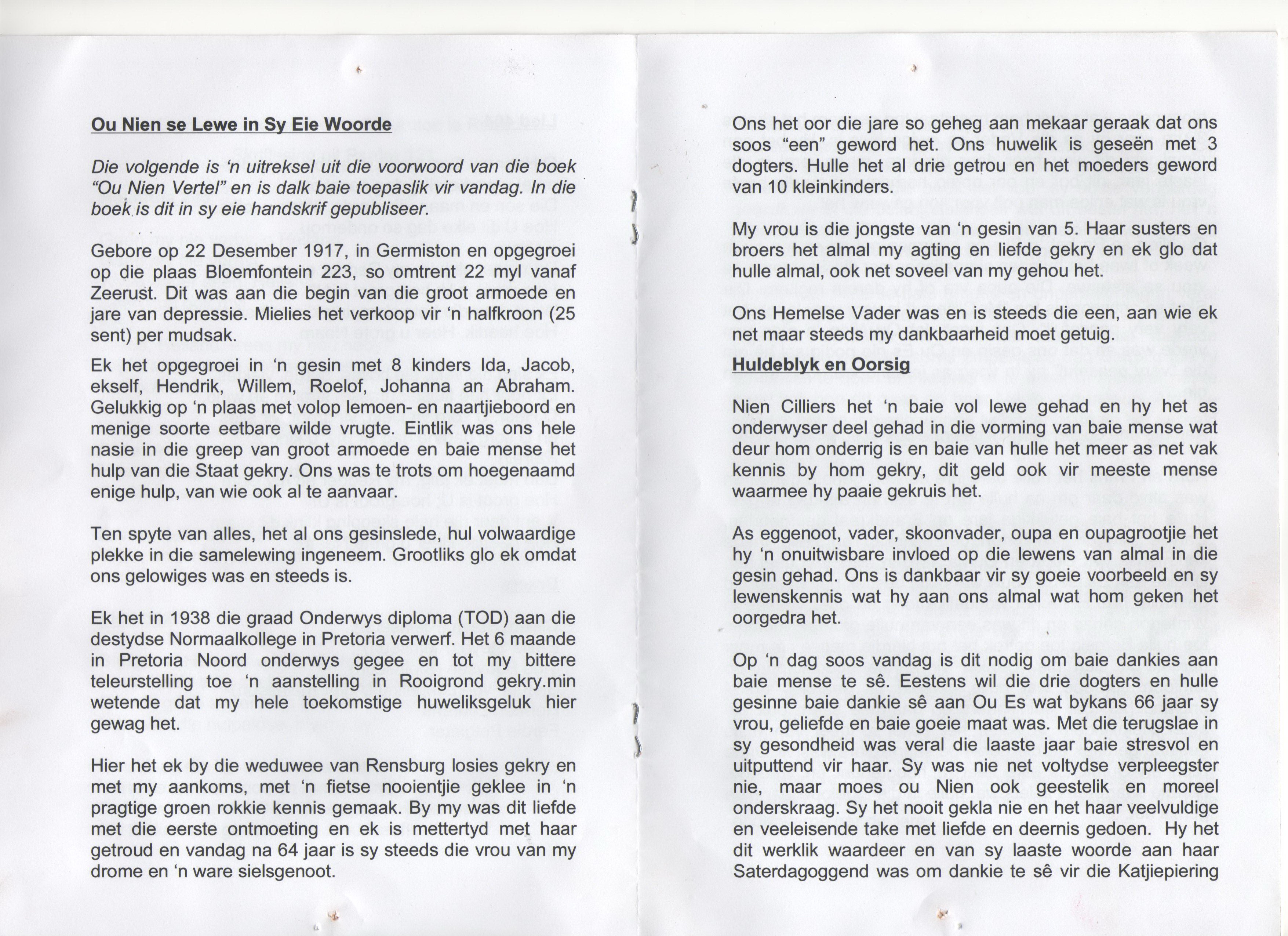 Ou Nien se Lewe in Sy Eie Woorde

Die volgende is 'n uitreksel uit die voorwoord van die boek "Ou Nien Vertel" en is dalk baie toepaslik vir vandag. In die boek is dit in sy eie handskrif gepubliseer.

Gebore op 22 Desember 1917, in Germiston en opgegroei op die plaas Bloemfontein 223, so omtrent 22 myl vanaf Zeerust. Dit was aan die begin van die groot armoede en jare van depressie. Mielies het verkoop vir 'n halfkroon (25 sent) per mudsak.

Ek het opgegroei in 'n gesin met 8 kinders Ida, Jacob, ekself, Hendrik, Willem, Roelof, Johanna an Abraham. Gelukkig op 'n plaas met volop lemoen- en naartjieboord en menige soorte eetbare wilde vrugte. Eintlik was ons hele nasie in die greep van groot armoede en baie mense het hulp van die Staat gekry. Ons was te trots om hoegenaamd enige hulp, van wie ook al te aanvaar.

Ten spyte van alles, het al ons gesinslede, hul volwaardige plekke in die samelewing ingeneem. Grootliks glo ek omdat ons gelowiges was en steeds is.

Ek het in 1938 die graad Onderwys diploma (TOD) aan die destydse Normaalkollege in Pretoria verwerf. Het 6 maande in Pretoria Noord onderwys gegee en tot my bittere teleurstelling toe 'n aanstelling in Rooigrond gekry.min wetende dat my hele toekomstige huweliksgeluk hier gewag het.

Hier het ek by die weduwee van Rensburg losies gekry en met my aankoms, met 'n fietse nooientjie geklee in 'n pragtige groen rokkie kennis gemaak. By my was dit liefde met die eerste ontmoeting en ek is mettertyd met haar getroud en vandag na 64 jaar is sy steeds die vrou van my drome en 'n ware sielsgenoot.

Ons het oor die jare so geheg aan mekaar geraak dat ons soos "een" geword het. Ons huwelik is geseën met 3 dogters. Hulle het al drie getrou en het moeders geword van 10 kleinkinders.

My vrou is die jongste van 'n gesin van 5. Haar susters en broers het almal my agting en liefde gekry en ek glo dat hulle almal, ook net soveel van my gehou het.

Ons Hemelse Vader was en is steeds die een, aan wie ek net maar steeds my dankbaarheid moet getuig.

Huldeblyk en Oorsig

Nien Cilliers het 'n baie vol lewe gehad en hy het as onderwyser deel gehad in die vorming van baie mense wat deur hom onderrig is en baie van hulle het meer as net vak kennis by hom gekry, dit geld ook vir meeste mense waarmee hy paaie gekruis het.

As eggenoot, vader, skoonvader, oupa en oupagrootjie het hy 'n onuitwisbare invloed op die lewens van almal in die gesin gehad. Ons is dankbaar vir sy goeie voorbeeld en sy lewenskennis wat hy aan ons almal wat hom geken het oorgedra het.

Op 'n dag soos vandag is dit nodig om baie dankies aan baie mense te sê. Eestens wil die drie dogters en hulle gesinne baie dankie sê aan Ou Es wat bykans 66 jaar sy vrou, geliefde en baie goeie maat was. Met die terugslae in sy gesondheid was veral die laaste jaar baie stresvol en uitputtend vir haar. Sy was nie net voltydse verpleegster nie, maar moes ou Nien ook geestelik en moreel onderskraag. Sy het nooit gekla nie en het haar veelvuldige en veeleisende take met liefde en deernis gedoen. Hy het dit werklik waardeer en van sy laaste woorde aan haar Saterdagoggend was om dankie te sê vir die Katjiepiering